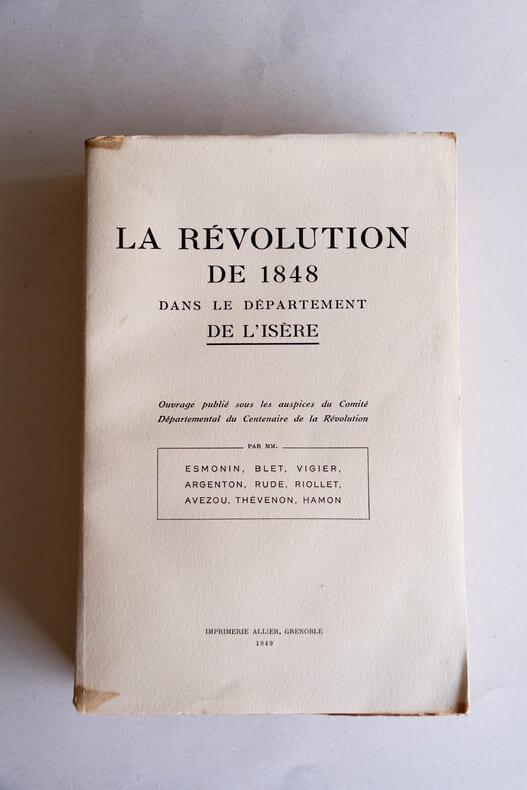 LA RÉVOLUTION
DE 1848
DANS LE DÉPARTEMENT
DE L'ISÈRE

Ouvrage publié sous les auspices du Comité Départemental du Centenaire de la Révolution

PAR MM.

ESMONIN, BLET, VIGIER,
ARGENTON, RUDE, RIOLLET,
AVEZOU, THÉVENON, HAMON

IMPRIMERIE ALLIER, GRENOBLE
1949